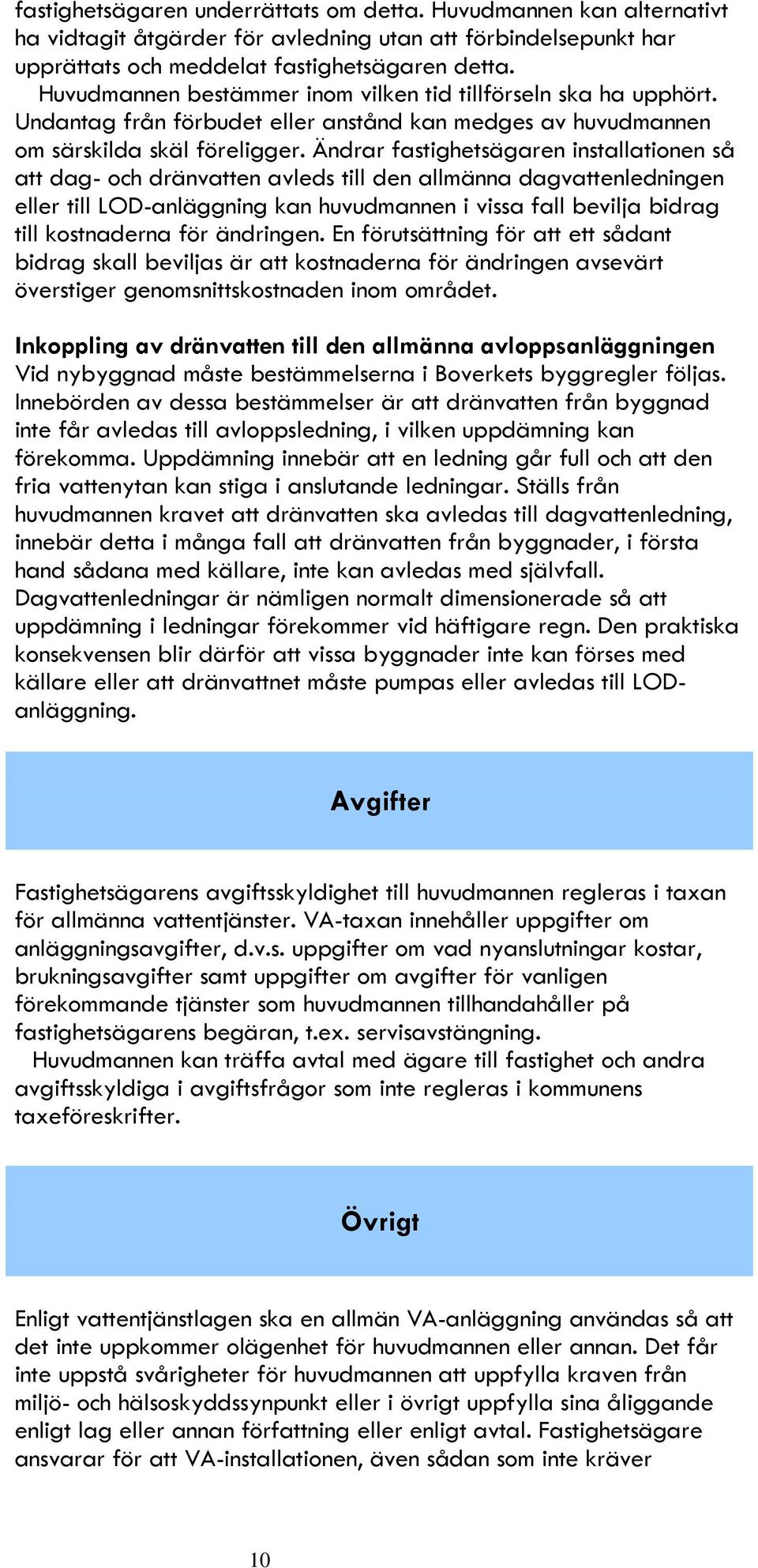 fastighetsägaren underrättats om detta. Huvudmannen kan alternativt ha vidtagit åtgärder för avledning utan att förbindelsepunkt har upprättats och meddelat fastighetsägaren detta.

Huvudmannen bestämmer inom vilken tid tillförseln ska ha upphört. Undantag från förbudet eller anstånd kan medges av huvudmannen om särskilda skäl föreligger. Ändrar fastighetsägaren installationen så att dag- och dränvatten avleds till den allmänna dagvattenledningen eller till LOD-anläggning kan huvudmannen i vissa fall bevilja bidrag till kostnaderna för ändringen. En förutsättning för att ett sådant bidrag skall beviljas är att kostnaderna för ändringen avsevärt överstiger genomsnittskostnaden inom området.

Inkoppling av dränvatten till den allmänna avloppsanläggningen
Vid nybyggnad måste bestämmelserna i Boverkets byggregler följas. Innebörden av dessa bestämmelser är att dränvatten från byggnad inte får avledas till avloppsledning, i vilken uppdämning kan förekomma. Uppdämning innebär att en ledning går full och att den fria vattenytan kan stiga i anslutande ledningar. Ställs från huvudmannen kravet att dränvatten ska avledas till dagvattenledning, innebär detta i många fall att dränvatten från byggnader, i första hand sådana med källare, inte kan avledas med självfall. Dagvattenledningar är nämligen normalt dimensionerade så att uppdämning i ledningar förekommer vid häftigare regn. Den praktiska konsekvensen blir därför att vissa byggnader inte kan förses med källare eller att dränvattnet måste pumpas eller avledas till LOD-anläggning.

Avgifter

Fastighetsägarens avgiftsskyldighet till huvudmannen regleras i taxan för allmänna vattentjänster. VA-taxan innehåller uppgifter om anläggningsavgifter, d.v.s. uppgifter om vad nyanslutningar kostar, brukningsavgifter samt uppgifter om avgifter för vanligen förekommande tjänster som huvudmannen tillhandahåller på fastighetsägarens begäran, t.ex. servisavstängning.

Huvudmannen kan träffa avtal med ägare till fastighet och andra avgiftsskyldiga i avgiftsfrågor som inte regleras i kommunens taxeföreskrifter.

Övrigt

Enligt vattentjänstlagen ska en allmän VA-anläggning användas så att det inte uppkommer olägenhet för huvudmannen eller annan. Det får inte uppstå svårigheter för huvudmannen att uppfylla kraven från miljö- och hälsoskyddssynpunkt eller i övrigt uppfylla sina åliggande enligt lag eller annan författning eller enligt avtal. Fastighetsägare ansvarar för att VA-installationen, även sådan som inte kräver

10